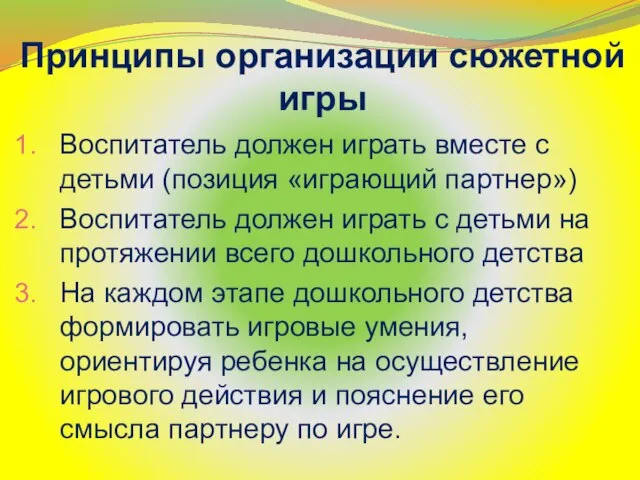 Принципы организации сюжетной игры

1. Воспитатель должен играть вместе с детьми (позиция «играющий партнер»)
2. Воспитатель должен играть с детьми на протяжении всего дошкольного детства
3. На каждом этапе дошкольного детства формировать игровые умения, ориентируя ребенка на осуществление игрового действия и пояснение его смысла партнеру по игре.